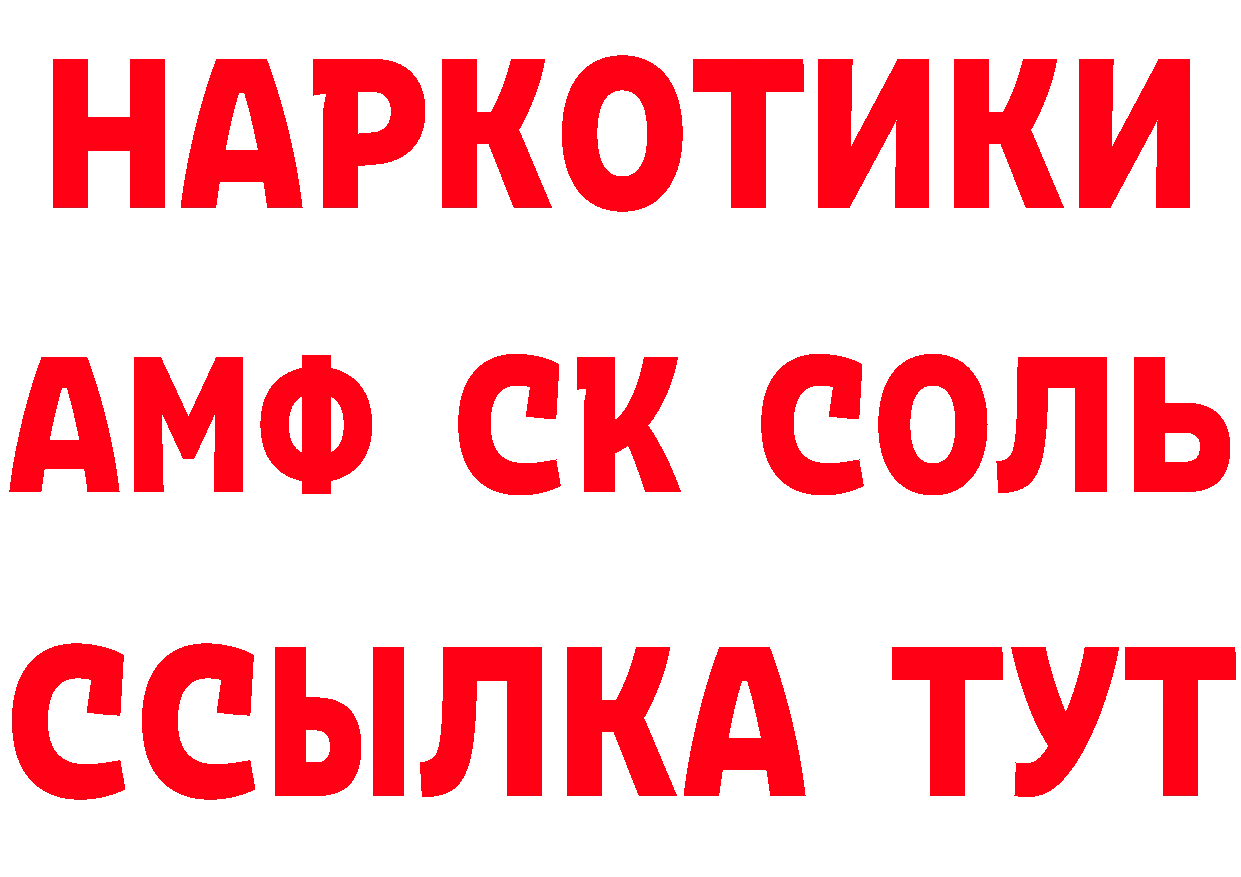 НАРКОТИКИ

АМФ СК СОЛЬ

ССЫЛКА ТУТ